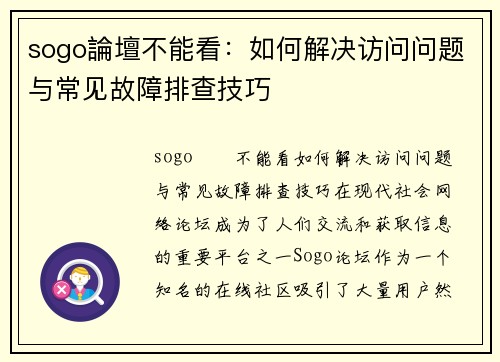 sogo論壇不能看：如何解决访问问题与常见故障排查技巧

sogo　　不能看如何解决访问问题与常见故障排查技巧在现代社会网络论坛成为了人们交流和获取信息的重要平台之一Sogo论坛作为一个知名的在线社区吸引了大量用户然